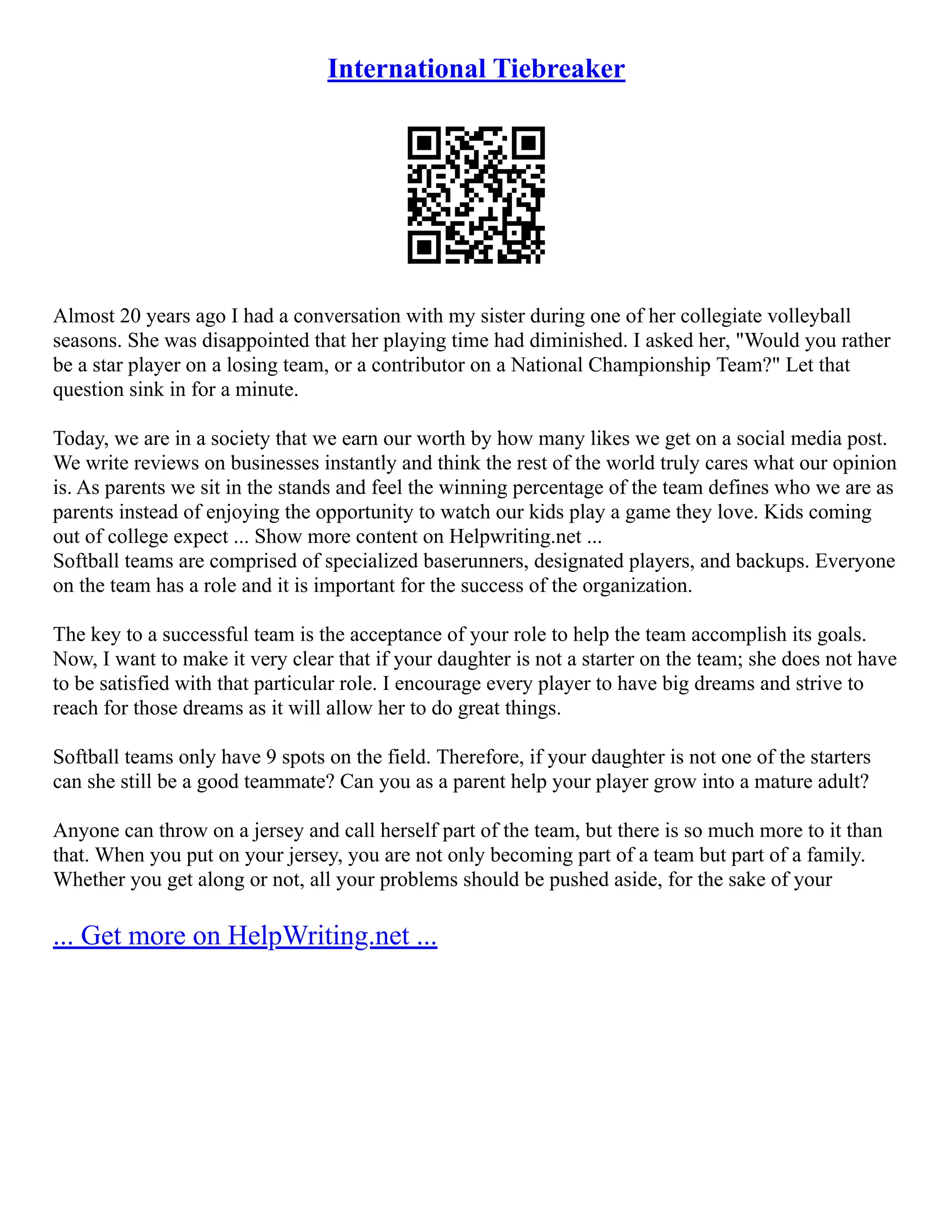 International Tiebreaker

Almost 20 years ago I had a conversation with my sister during one of her collegiate volleyball seasons. She was disappointed that her playing time had diminished. I asked her, "Would you rather be a star player on a losing team, or a contributor on a National Championship Team?" Let that question sink in for a minute.

Today, we are in a society that we earn our worth by how many likes we get on a social media post. We write reviews on businesses instantly and think the rest of the world truly cares what our opinion is. As parents we sit in the stands and feel the winning percentage of the team defines who we are as parents instead of enjoying the opportunity to watch our kids play a game they love. Kids coming out of college expect ... Show more content on Helpwriting.net ...
Softball teams are comprised of specialized baserunners, designated players, and backups. Everyone on the team has a role and it is important for the success of the organization.

The key to a successful team is the acceptance of your role to help the team accomplish its goals. Now, I want to make it very clear that if your daughter is not a starter on the team; she does not have to be satisfied with that particular role. I encourage every player to have big dreams and strive to reach for those dreams as it will allow her to do great things.

Softball teams only have 9 spots on the field. Therefore, if your daughter is not one of the starters can she still be a good teammate? Can you as a parent help your player grow into a mature adult?

Anyone can throw on a jersey and call herself part of the team, but there is so much more to it than that. When you put on your jersey, you are not only becoming part of a team but part of a family. Whether you get along or not, all your problems should be pushed aside, for the sake of your

... Get more on HelpWriting.net ...